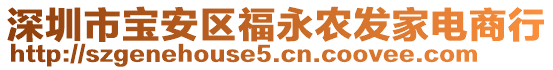 深圳市宝安区福永农发家电商行
http://szgenehouse5.cn.coovee.com